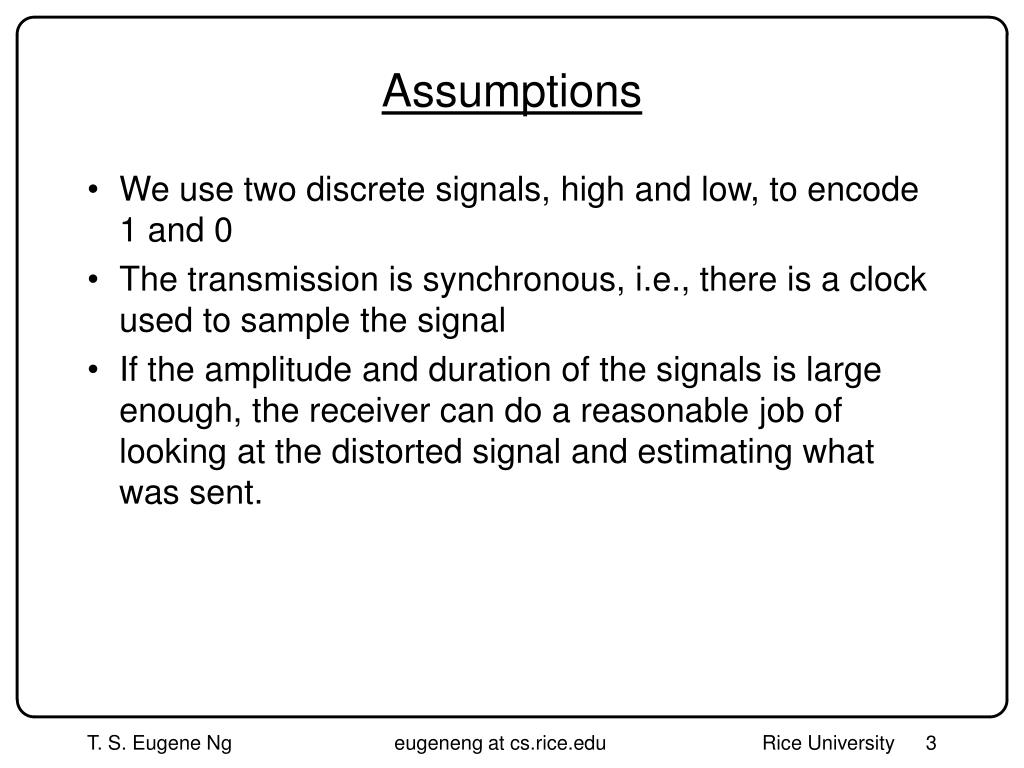 Assumptions

• We use two discrete signals, high and low, to encode 1 and 0
• The transmission is synchronous, i.e., there is a clock used to sample the signal
• If the amplitude and duration of the signals is large enough, the receiver can do a reasonable job of looking at the distorted signal and estimating what was sent.

T. S. Eugene Ng eugeneng at cs.rice.edu Rice University 3